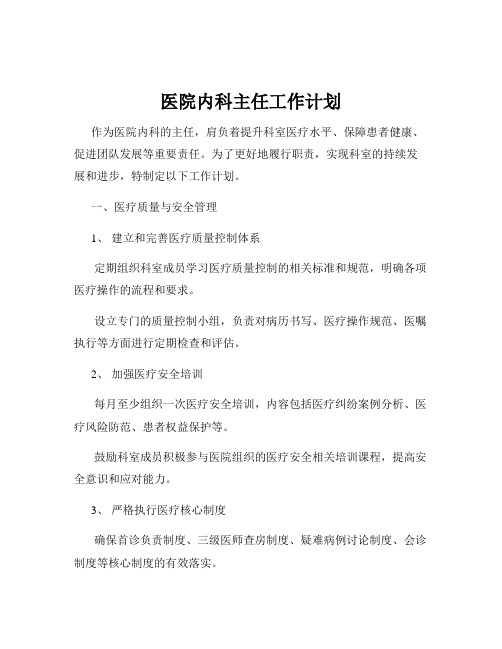 医院内科主任工作计划

作为医院内科的主任，肩负着提升科室医疗水平、保障患者健康、促进团队发展等重要责任。为了更好地履行职责，实现科室的持续发展和进步，特制定以下工作计划。

一、医疗质量与安全管理

1、 建立和完善医疗质量控制体系

定期组织科室成员学习医疗质量控制的相关标准和规范，明确各项医疗操作的流程和要求。

设立专门的质量控制小组，负责对病历书写、医疗操作规范、医嘱执行等方面进行定期检查和评估。

2、 加强医疗安全培训

每月至少组织一次医疗安全培训，内容包括医疗纠纷案例分析、医疗风险防范、患者权益保护等。

鼓励科室成员积极参与医院组织的医疗安全相关培训课程，提高安全意识和应对能力。

3、 严格执行医疗核心制度

确保首诊负责制度、三级医师查房制度、疑难病例讨论制度、会诊制度等核心制度的有效落实。